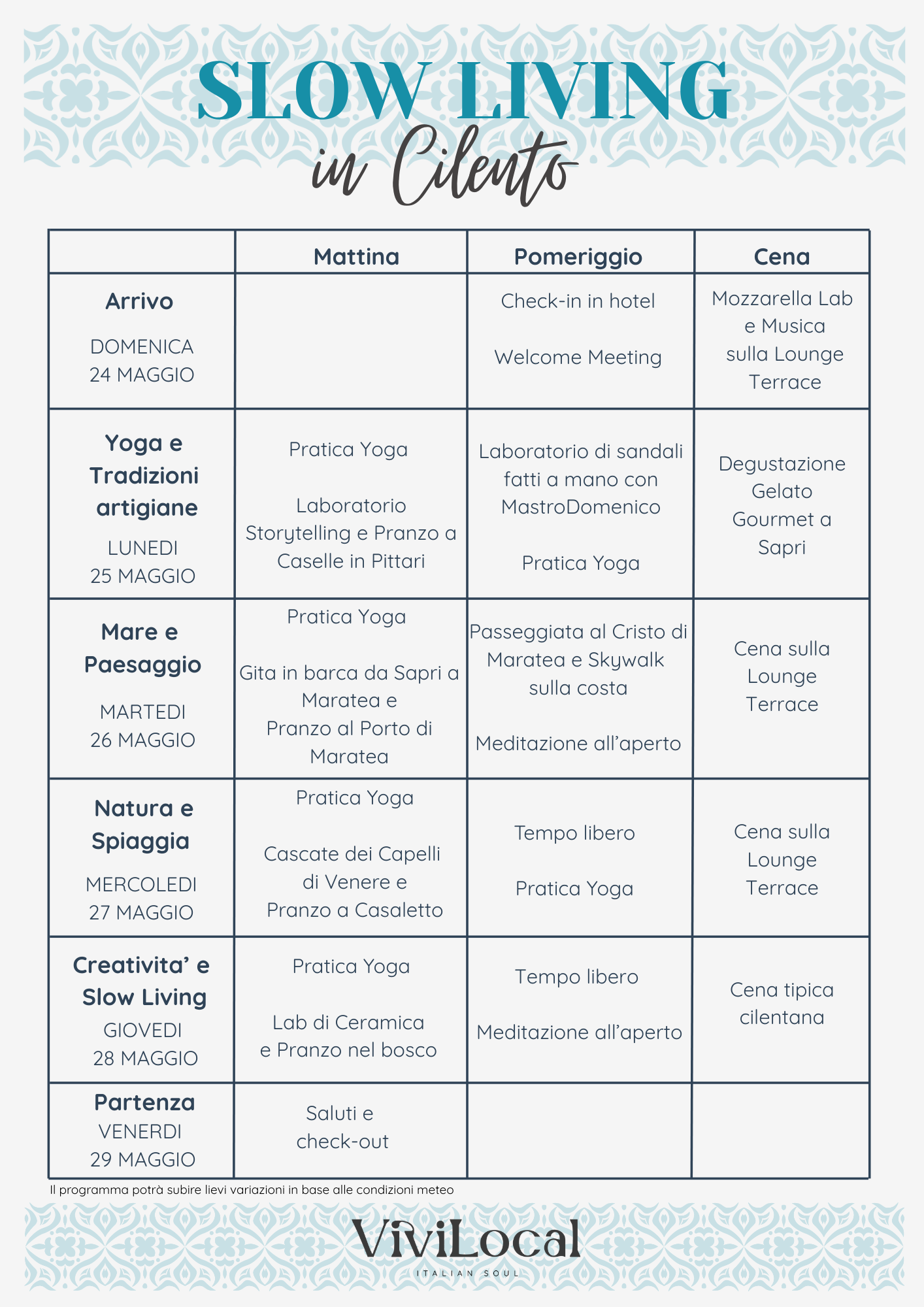 SLOW LIVING
in Cilento

| | Mattina | Pomeriggio | Cena |
|---|---|---|---|
| Arrivo DOMENICA 24 MAGGIO | | Check-in in hotel Welcome Meeting | Mozzarella Lab e Musica sulla Lounge Terrace |
| Yoga e Tradizioni artigiane LUNEDI 25 MAGGIO | Pratica Yoga Laboratorio Storytelling e Pranzo a Caselle in Pittari | Laboratorio di sandali fatti a mano con MastroDomenico Pratica Yoga | Degustazione Gelato Gourmet a Sapri |
| Mare e Paesaggio MARTEDI 26 MAGGIO | Pratica Yoga Gita in barca da Sapri a Maratea e Pranzo al Porto di Maratea | Passeggiata al Cristo di Maratea e Skywalk sulla costa Meditazione all'aperto | Cena sulla Lounge Terrace |
| Natura e Spiaggia MERCOLEDI 27 MAGGIO | Pratica Yoga Cascate dei Capelli di Venere e Pranzo a Casaletto | Tempo libero Pratica Yoga | Cena sulla Lounge Terrace |
| Creativita' e Slow Living GIOVEDI 28 MAGGIO | Pratica Yoga Lab di Ceramica e Pranzo nel bosco | Tempo libero Meditazione all'aperto | Cena tipica cilentana |
| Partenza VENERDI 29 MAGGIO | Saluti e check-out | | |

Il programma potrà subire lievi variazioni in base alle condizioni meteo

ViviLocal
ITALIAN SOUL